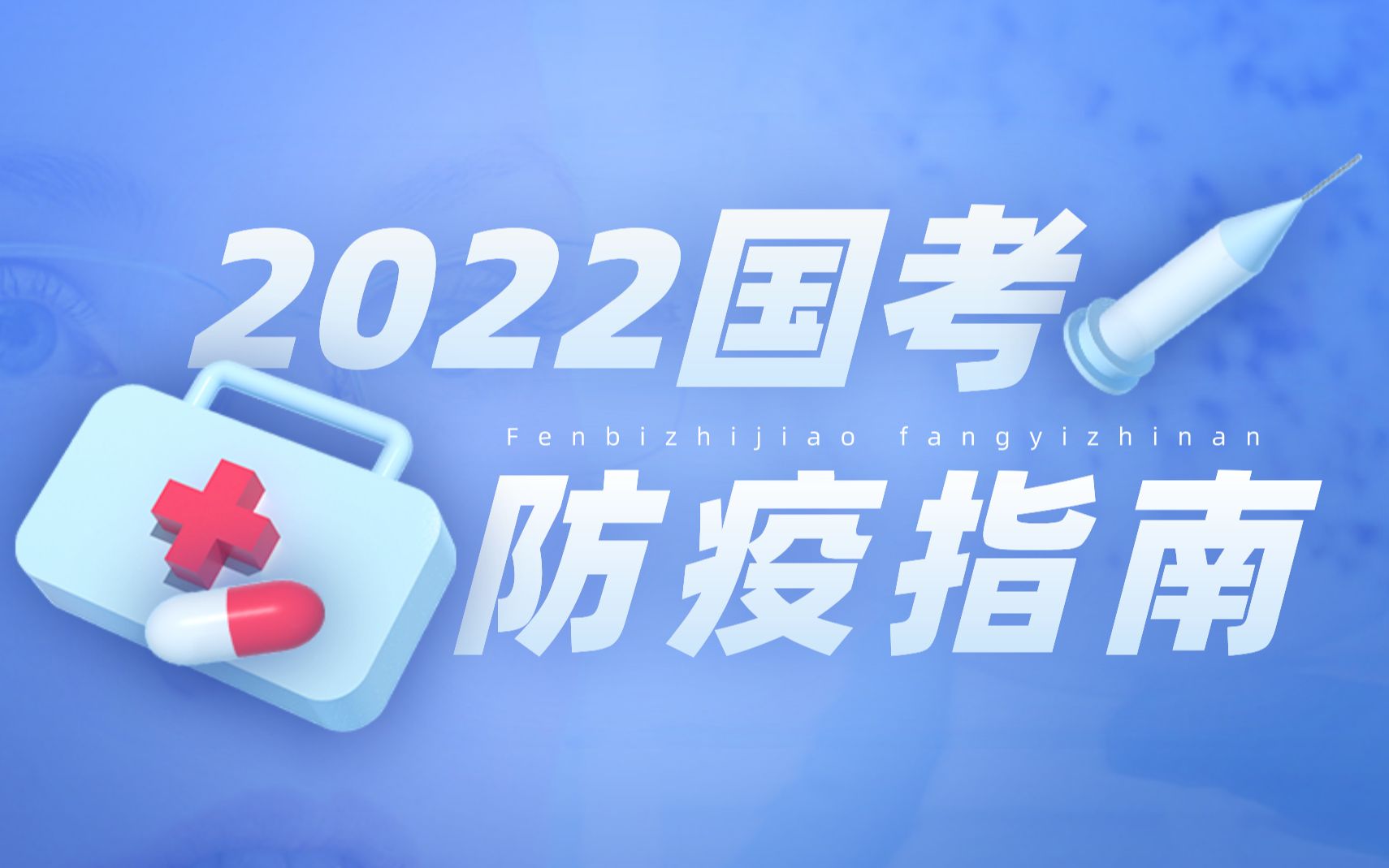 2022国考

Fenbizhijiao fangyizhinan

防疫指南